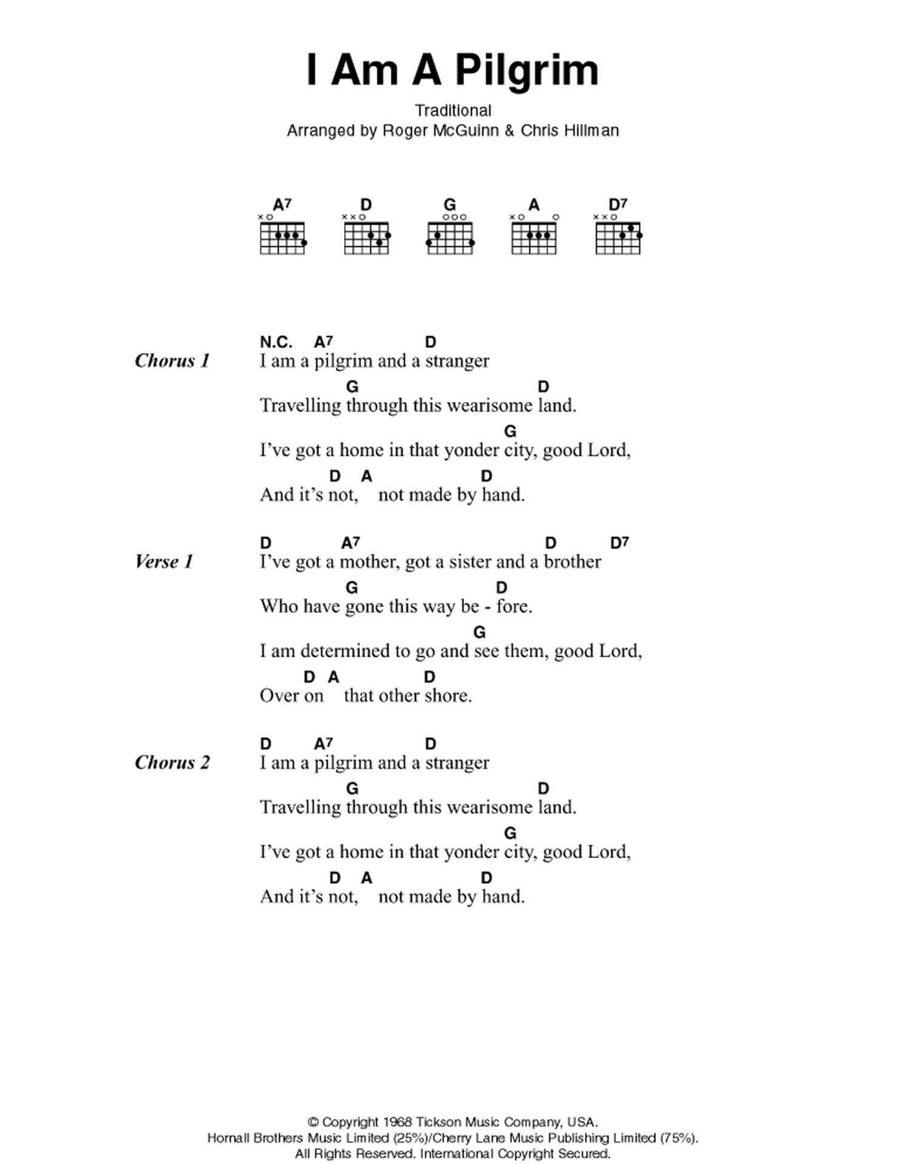 I Am A Pilgrim

Traditional
Arranged by Roger McGuinn & Chris Hillman

A⁷ D G A D⁷

Chorus 1
N.C. A⁷ D
I am a pilgrim and a stranger
G D
Travelling through this wearisome land.
G
I've got a home in that yonder city, good Lord,
D A D
And it's not, not made by hand.

Verse 1
D A⁷ D D⁷
I've got a mother, got a sister and a brother
G D
Who have gone this way be - fore.
G
I am determined to go and see them, good Lord,
D A D
Over on that other shore.

Chorus 2
D A⁷ D
I am a pilgrim and a stranger
G D
Travelling through this wearisome land.
G
I've got a home in that yonder city, good Lord,
D A D
And it's not, not made by hand.

© Copyright 1968 Tickson Music Company, USA.
Hornall Brothers Music Limited (25%)/Cherry Lane Music Publishing Limited (75%).
All Rights Reserved. International Copyright Secured.